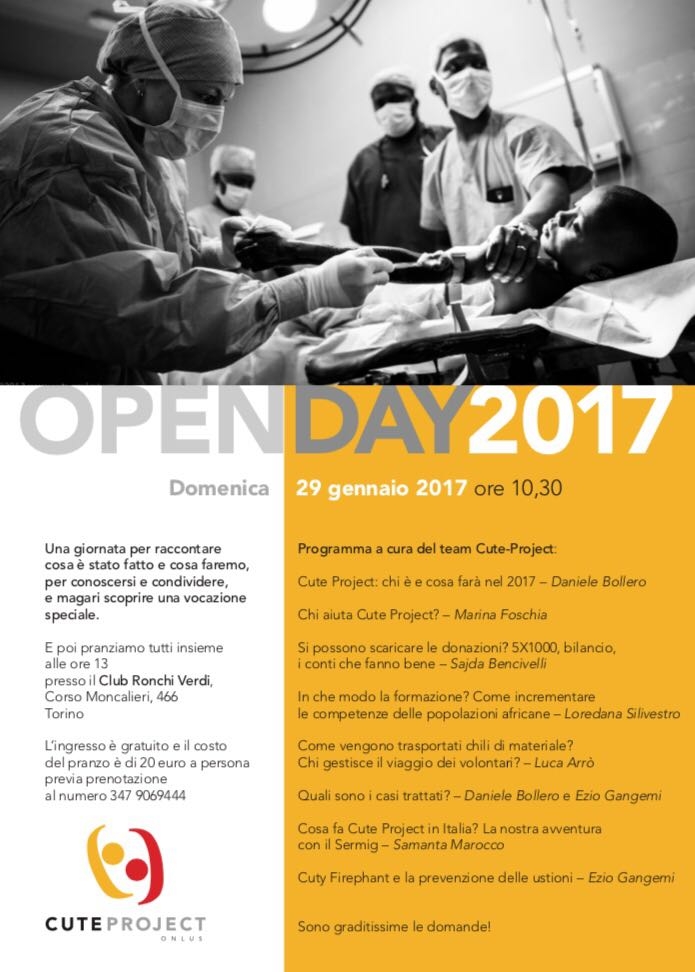 OPENDAY2017

Domenica

29 gennaio 2017 ore 10,30

Una giornata per raccontare cosa è stato fatto e cosa faremo, per conoscersi e condividere, e magari scoprire una vocazione speciale.

E poi pranziamo tutti insieme alle ore 13 presso il Club Ronchi Verdi, Corso Moncalieri, 466 Torino

L'ingresso è gratuito e il costo del pranzo è di 20 euro a persona previa prenotazione al numero 347 9069444

CUTE PROJECT
ONLUS

Programma a cura del team Cute-Project:

Cute Project: chi è e cosa farà nel 2017 – Daniele Bollero

Chi aiuta Cute Project? – Marina Foschia

Si possono scaricare le donazioni? 5X1000, bilancio, i conti che fanno bene – Sajda Bencivelli

In che modo la formazione? Come incrementare le competenze delle popolazioni africane – Loredana Silivestro

Come vengono trasportati chili di materiale? Chi gestisce il viaggio dei volontari? – Luca Arrò

Quali sono i casi trattati? – Daniele Bollero e Ezio Gangemi

Cosa fa Cute Project in Italia? La nostra avventura con il Sermig – Samanta Marocco

Cuty Firephant e la prevenzione delle ustioni – Ezio Gangemi

Sono graditissime le domande!